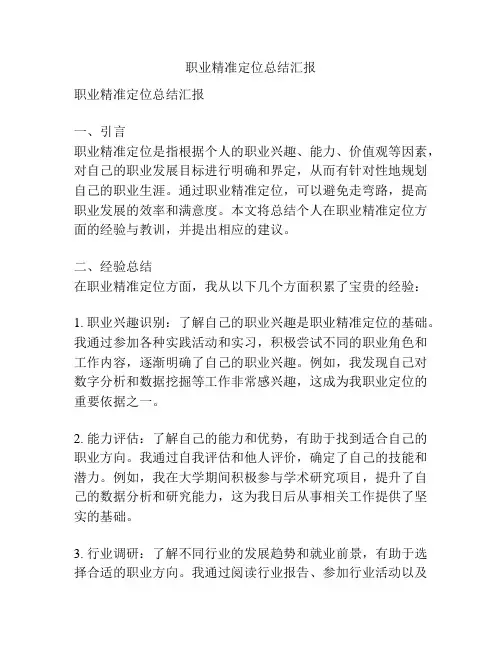 职业精准定位总结汇报

职业精准定位总结汇报

一、引言
职业精准定位是指根据个人的职业兴趣、能力、价值观等因素，对自己的职业发展目标进行明确和界定，从而有针对性地规划自己的职业生涯。通过职业精准定位，可以避免走弯路，提高职业发展的效率和满意度。本文将总结个人在职业精准定位方面的经验与教训，并提出相应的建议。

二、经验总结
在职业精准定位方面，我从以下几个方面积累了宝贵的经验：

1. 职业兴趣识别：了解自己的职业兴趣是职业精准定位的基础。我通过参加各种实践活动和实习，积极尝试不同的职业角色和工作内容，逐渐明确了自己的职业兴趣。例如，我发现自己对数字分析和数据挖掘等工作非常感兴趣，这成为我职业定位的重要依据之一。

2. 能力评估：了解自己的能力和优势，有助于找到适合自己的职业方向。我通过自我评估和他人评价，确定了自己的技能和潜力。例如，我在大学期间积极参与学术研究项目，提升了自己的数据分析和研究能力，这为我日后从事相关工作提供了坚实的基础。

3. 行业调研：了解不同行业的发展趋势和就业前景，有助于选择合适的职业方向。我通过阅读行业报告、参加行业活动以及